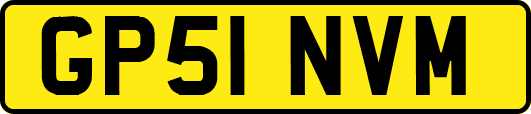 GP51 NVM